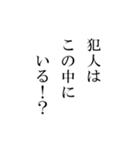 犯人は
この中に
いる！？